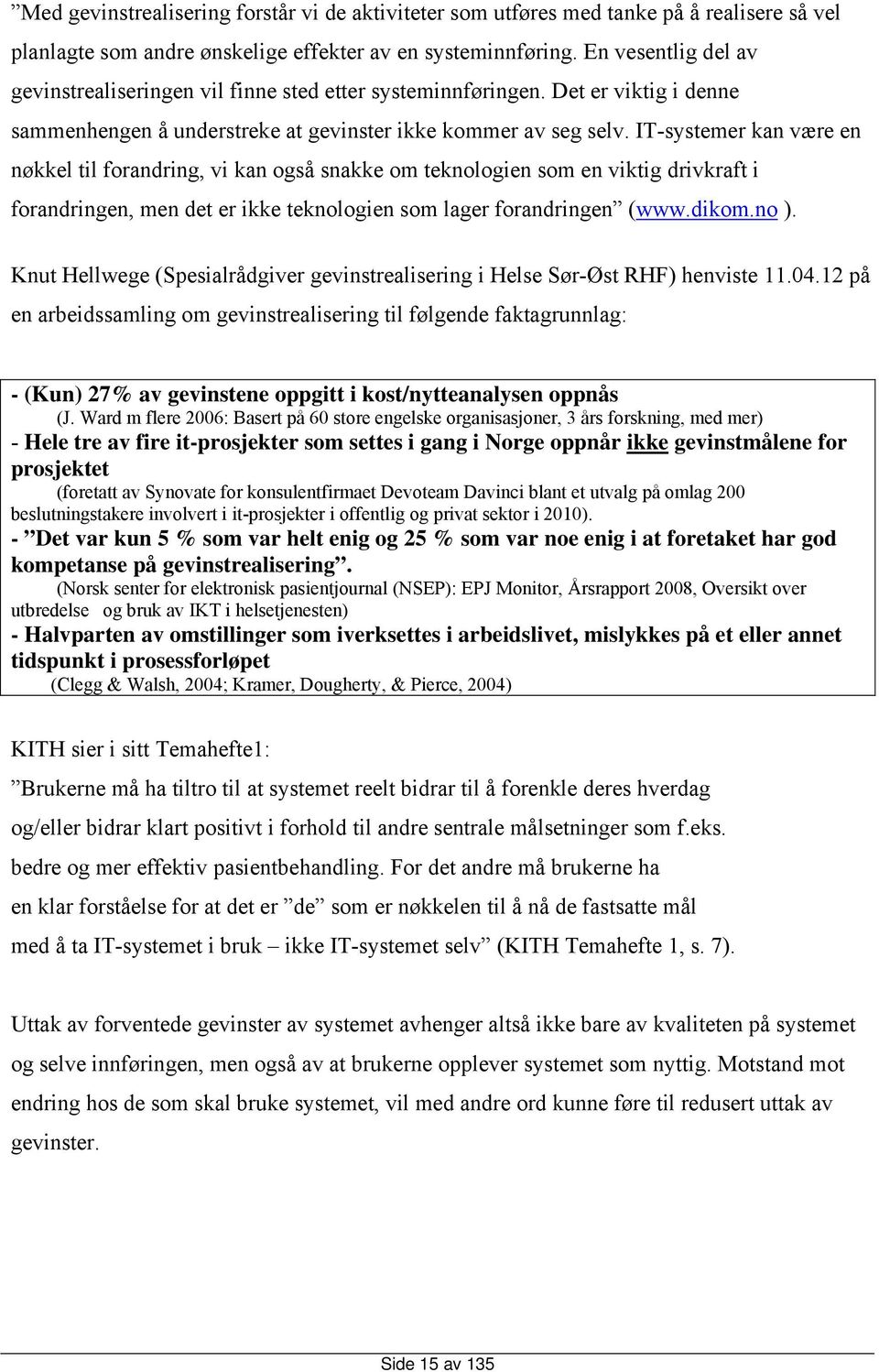 ”Med gevinstrealisering forstår vi de aktiviteter som utføres med tanke på å realisere så vel planlagte som andre ønskelige effekter av en systeminnføring. En vesentlig del av gevinstrealiseringen vil finne sted etter systeminnføringen. Det er viktig i denne sammenhengen å understreke at gevinster ikke kommer av seg selv. IT-systemer kan være en nøkkel til forandring, vi kan også snakke om teknologien som en viktig drivkraft i forandringen, men det er ikke teknologien som lager forandringen” (www.dikom.no ).

Knut Hellwege (Spesialrådgiver gevinstrealisering i Helse Sør-Øst RHF) henviste 11.04.12 på en arbeidssamling om gevinstrealisering til følgende faktagrunnlag:

- (Kun) 27% av gevinstene oppgitt i kost/nytteanalysen oppnås
(J. Ward m flere 2006: Basert på 60 store engelske organisasjoner, 3 års forskning, med mer)
- Hele tre av fire it-prosjekter som settes i gang i Norge oppnår ikke gevinstmålene for prosjektet
(foretatt av Synovate for konsulentfirmaet Devoteam Davinci blant et utvalg på omlag 200 beslutningstakere involvert i it-prosjekter i offentlig og privat sektor i 2010).
- ”Det var kun 5 % som var helt enig og 25 % som var noe enig i at foretaket har god kompetanse på gevinstrealisering”.
(Norsk senter for elektronisk pasientjournal (NSEP): EPJ Monitor, Årsrapport 2008, Oversikt over utbredelse og bruk av IKT i helsetjenesten)
- Halvparten av omstillinger som iverksettes i arbeidslivet, mislykkes på et eller annet tidspunkt i prosessforløpet
(Clegg & Walsh, 2004; Kramer, Dougherty, & Pierce, 2004)

KITH sier i sitt Temahefte1:
”Brukerne må ha tiltro til at systemet reelt bidrar til å forenkle deres hverdag og/eller bidrar klart positivt i forhold til andre sentrale målsetninger som f.eks. bedre og mer effektiv pasientbehandling. For det andre må brukerne ha en klar forståelse for at det er ”de” som er nøkkelen til å nå de fastsatte mål med å ta IT-systemet i bruk – ikke IT-systemet selv” (KITH Temahefte 1, s. 7).

Uttak av forventede gevinster av systemet avhenger altså ikke bare av kvaliteten på systemet og selve innføringen, men også av at brukerne opplever systemet som nyttig. Motstand mot endring hos de som skal bruke systemet, vil med andre ord kunne føre til redusert uttak av gevinster.

Side 15 av 135